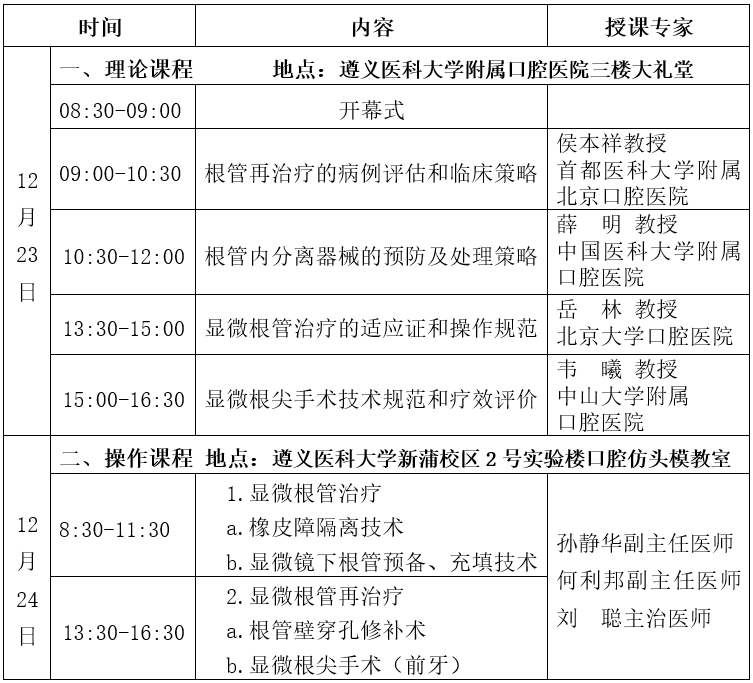 | 时间 | | 内容 | 授课专家 |
|---|---|---|---|
| 12月23日 | 一、理论课程 地点：遵义医科大学附属口腔医院三楼大礼堂 | | |
| | 08:30-09:00 | 开幕式 | |
| | 09:00-10:30 | 根管再治疗的病例评估和临床策略 | 侯本祥教授 首都医科大学附属北京口腔医院 |
| | 10:30-12:00 | 根管内分离器械的预防及处理策略 | 薛 明 教授 中国医科大学附属口腔医院 |
| | 13:30-15:00 | 显微根管治疗的适应证和操作规范 | 岳 林 教授 北京大学口腔医院 |
| | 15:00-16:30 | 显微根尖手术技术规范和疗效评价 | 韦 曦 教授 中山大学附属口腔医院 |
| 12月24日 | 二、操作课程 地点：遵义医科大学新蒲校区2号实验楼口腔仿头模教室 | | |
| | 8:30-11:30 | 1.显微根管治疗 a.橡皮障隔离技术 b.显微镜下根管预备、充填技术 | 孙静华副主任医师 何利邦副主任医师 刘 聪主治医师 |
| | 13:30-16:30 | 2.显微根管再治疗 a.根管壁穿孔修补术 b.显微根尖手术（前牙） | |